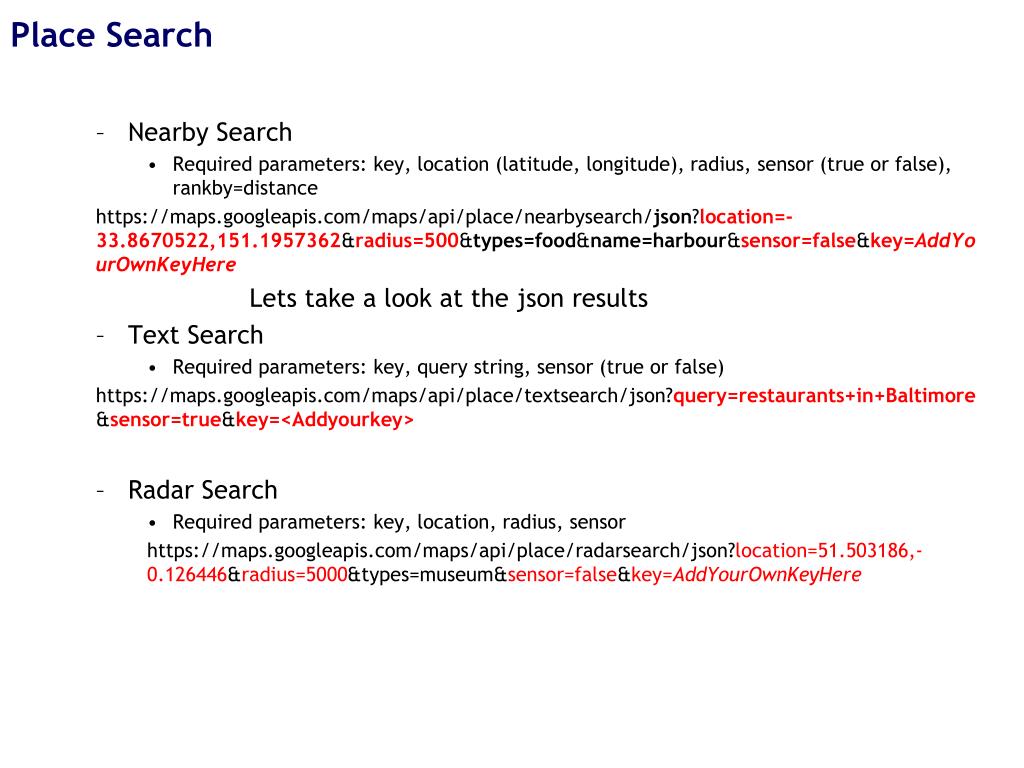 Place Search

– Nearby Search
• Required parameters: key, location (latitude, longitude), radius, sensor (true or false), rankby=distance

https://maps.googleapis.com/maps/api/place/nearbysearch/json?location=-33.8670522,151.1957362&radius=500&types=food&name=harbour&sensor=false&key=AddYourOwnKeyHere

Lets take a look at the json results

– Text Search
• Required parameters: key, query string, sensor (true or false)

https://maps.googleapis.com/maps/api/place/textsearch/json?query=restaurants+in+Baltimore&sensor=true&key=<Addyourkey>

– Radar Search
• Required parameters: key, location, radius, sensor

https://maps.googleapis.com/maps/api/place/radarsearch/json?location=51.503186,-0.126446&radius=5000&types=museum&sensor=false&key=AddYourOwnKeyHere